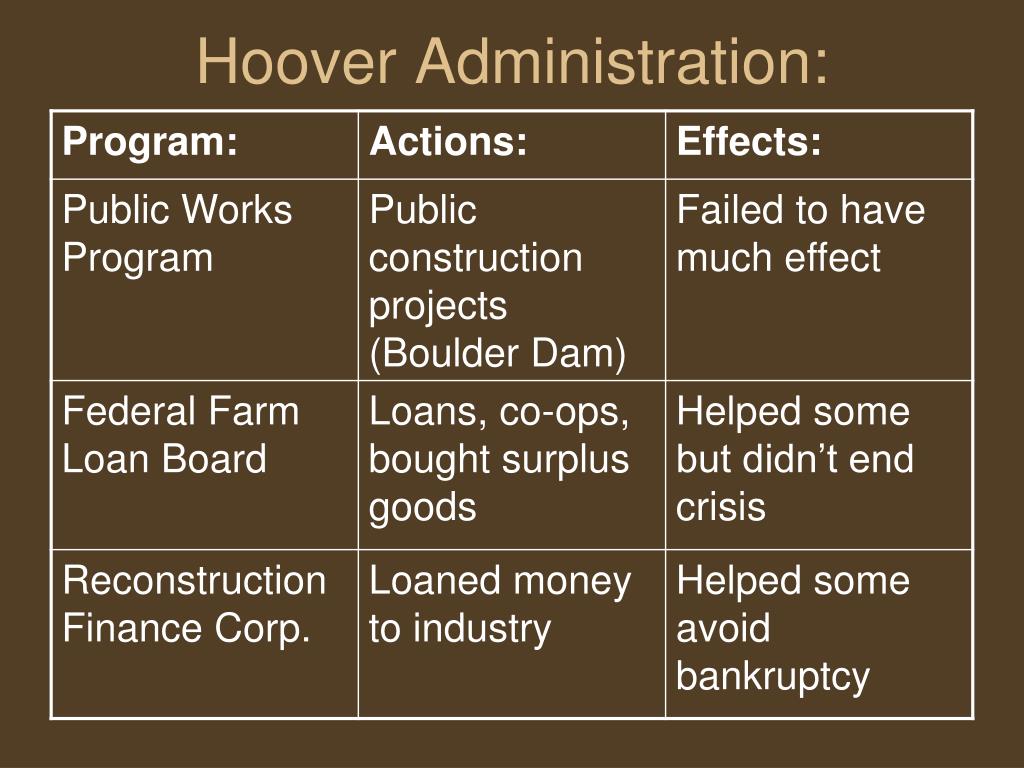 Hoover Administration:

| Program: | Actions: | Effects: |
|---|---|---|
| Public Works Program | Public construction projects (Boulder Dam) | Failed to have much effect |
| Federal Farm Loan Board | Loans, co-ops, bought surplus goods | Helped some but didn’t end crisis |
| Reconstruction Finance Corp. | Loaned money to industry | Helped some avoid bankruptcy |